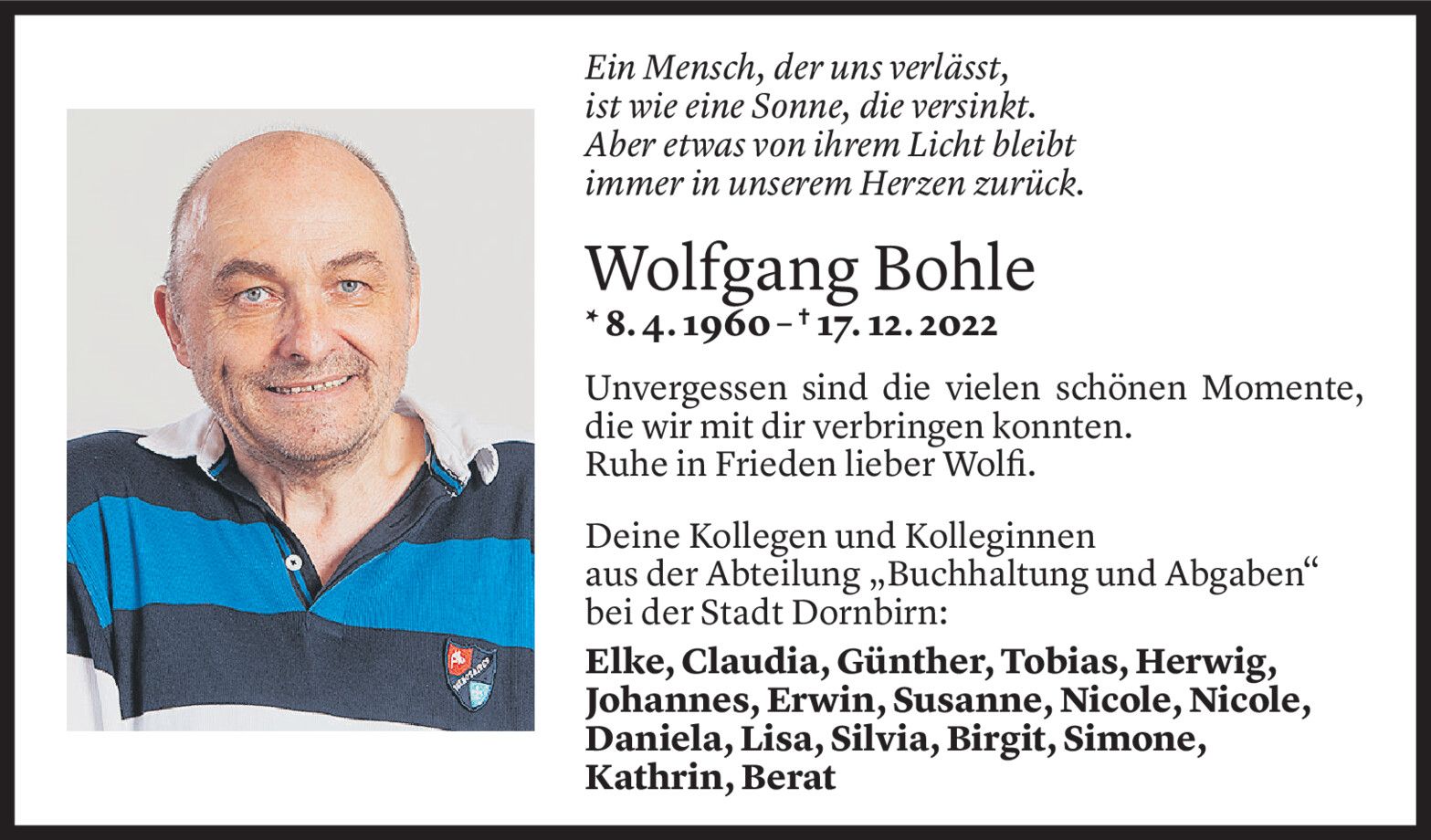 Ein Mensch, der uns verlässt,
ist wie eine Sonne, die versinkt.
Aber etwas von ihrem Licht bleibt
immer in unserem Herzen zurück.

Wolfgang Bohle

* 8. 4. 1960 – † 17. 12. 2022

Unvergessen sind die vielen schönen Momente, die wir mit dir verbringen konnten.
Ruhe in Frieden lieber Wolfi.

Deine Kollegen und Kolleginnen
aus der Abteilung „Buchhaltung und Abgaben“
bei der Stadt Dornbirn:

Elke, Claudia, Günther, Tobias, Herwig, Johannes, Erwin, Susanne, Nicole, Nicole, Daniela, Lisa, Silvia, Birgit, Simone, Kathrin, Berat